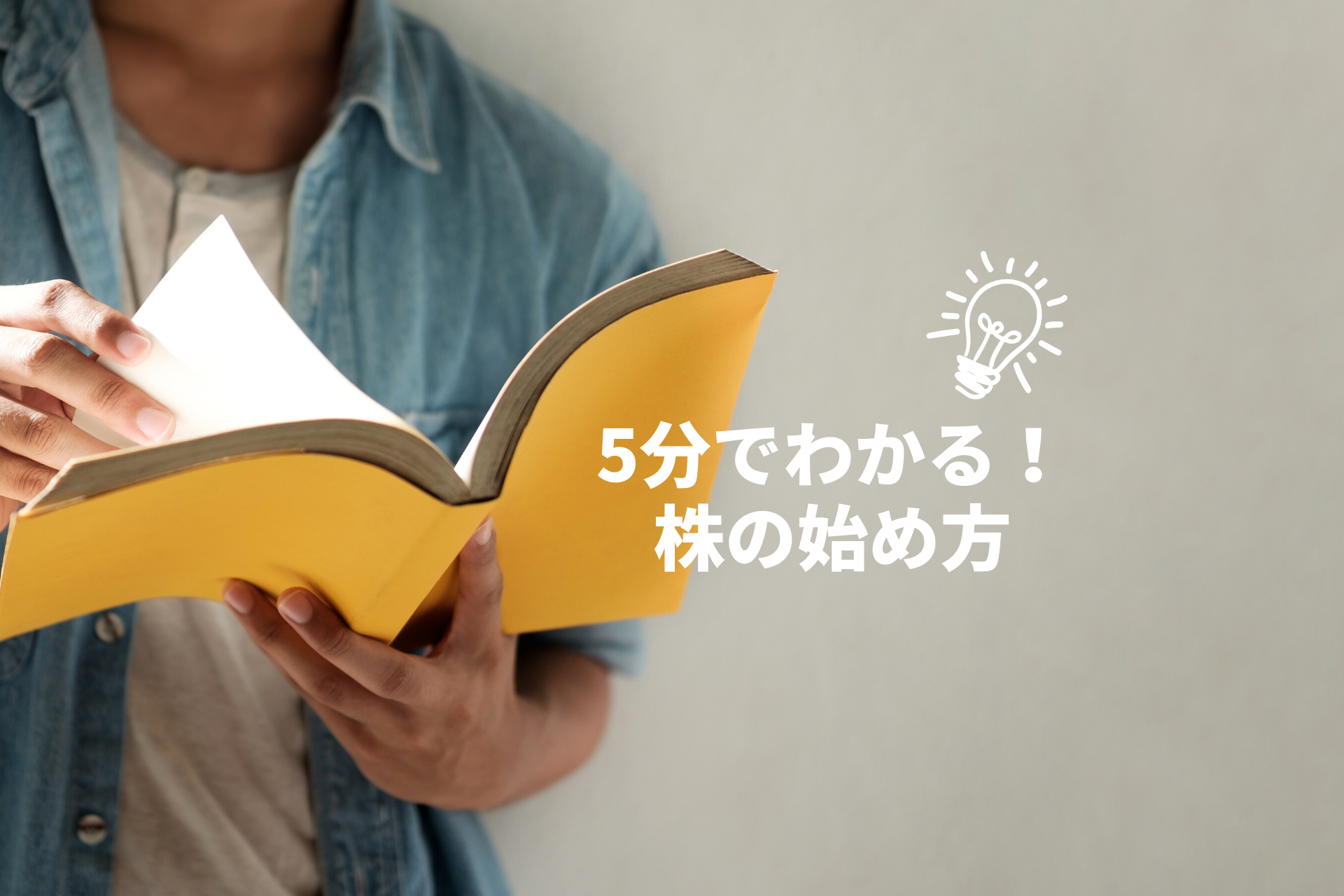 5分でわかる！
株の始め方